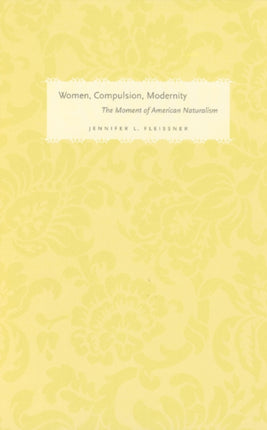 Women, Compulsion, Modernity

The Moment of American Naturalism

JENNIFER L. FLEISSNER